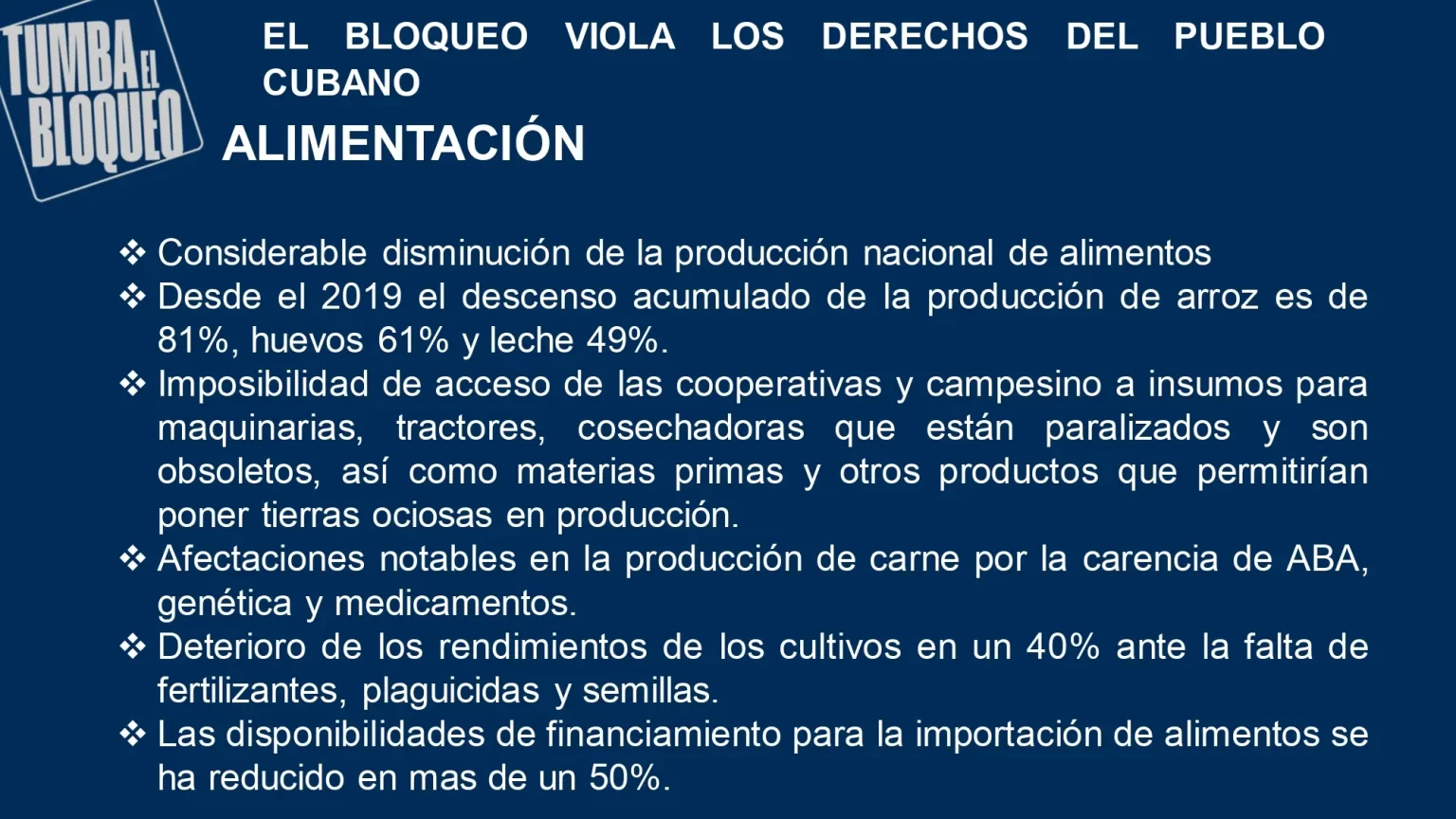 TUMBA EL BLOQUEO

EL BLOQUEO VIOLA LOS DERECHOS DEL PUEBLO CUBANO

ALIMENTACIÓN

❖ Considerable disminución de la producción nacional de alimentos
❖ Desde el 2019 el descenso acumulado de la producción de arroz es de 81%, huevos 61% y leche 49%.
❖ Imposibilidad de acceso de las cooperativas y campesino a insumos para maquinarias, tractores, cosechadoras que están paralizados y son obsoletos, así como materias primas y otros productos que permitirían poner tierras ociosas en producción.
❖ Afectaciones notables en la producción de carne por la carencia de ABA, genética y medicamentos.
❖ Deterioro de los rendimientos de los cultivos en un 40% ante la falta de fertilizantes, plaguicidas y semillas.
❖ Las disponibilidades de financiamiento para la importación de alimentos se ha reducido en mas de un 50%.